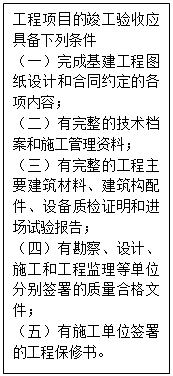 工程项目的竣工验收应具备下列条件

（一）完成基建工程图纸设计和合同约定的各项内容；

（二）有完整的技术档案和施工管理资料；

（三）有完整的工程主要建筑材料、建筑构配件、设备质检证明和进场试验报告；

（四）有勘察、设计、施工和工程监理等单位分别签署的质量合格文件；

（五）有施工单位签署的工程保修书。